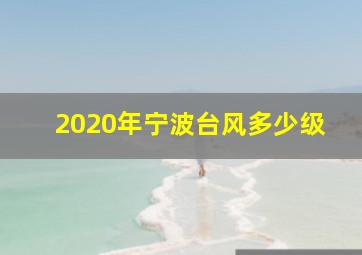 2020年宁波台风多少级